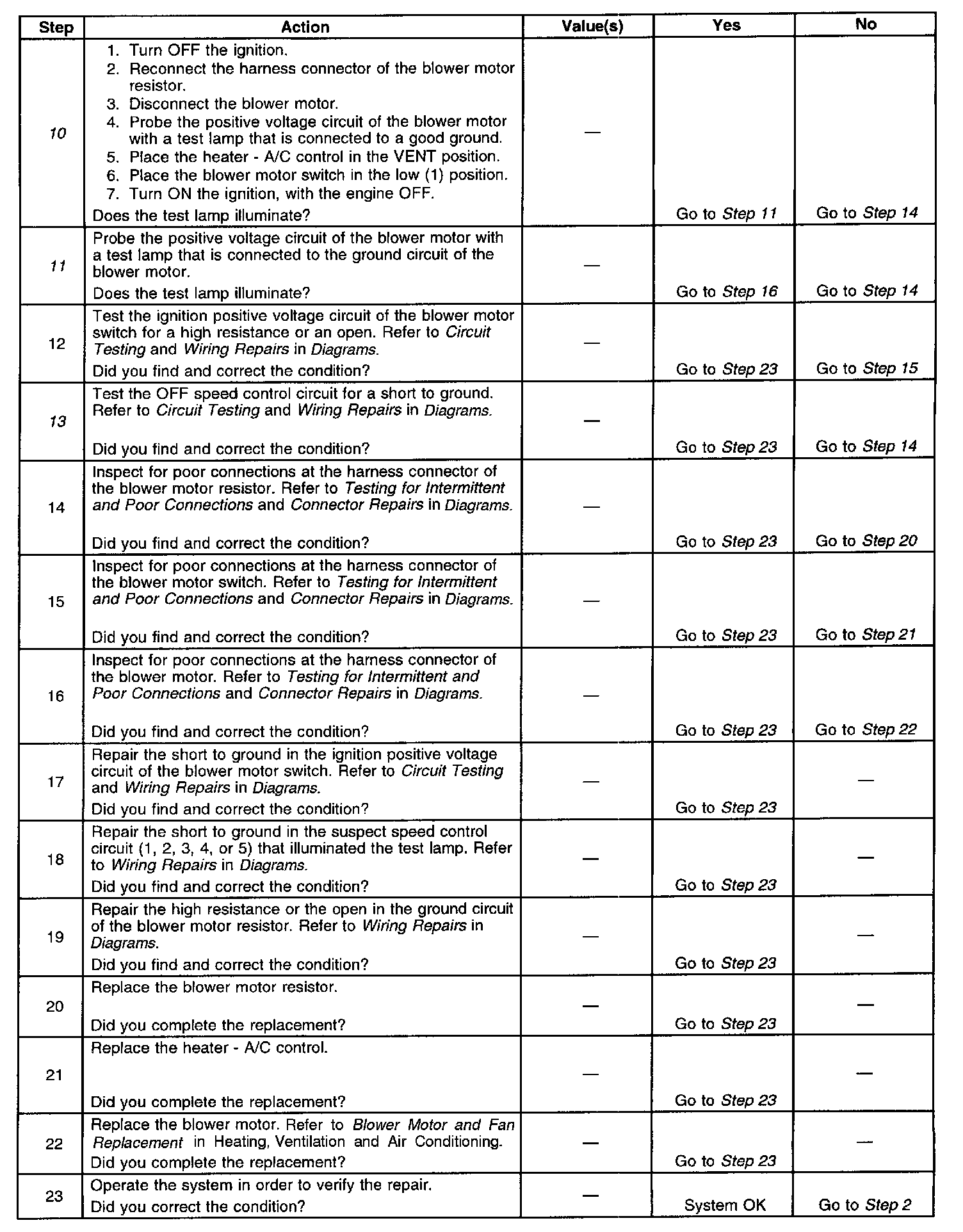 | Step | Action | Value(s) | Yes | No |
|---|---|---|---|---|
| 10 | 1. Turn OFF the ignition. 2. Reconnect the harness connector of the blower motor resistor. 3. Disconnect the blower motor. 4. Probe the positive voltage circuit of the blower motor with a test lamp that is connected to a good ground. 5. Place the heater - A/C control in the VENT position. 6. Place the blower motor switch in the low (1) position. 7. Turn ON the ignition, with the engine OFF. Does the test lamp illuminate? | — | Go to Step 11 | Go to Step 14 |
| 11 | Probe the positive voltage circuit of the blower motor with a test lamp that is connected to the ground circuit of the blower motor. Does the test lamp illuminate? | — | Go to Step 16 | Go to Step 14 |
| 12 | Test the ignition positive voltage circuit of the blower motor switch for a high resistance or an open. Refer to Circuit Testing and Wiring Repairs in Diagrams. Did you find and correct the condition? | — | Go to Step 23 | Go to Step 15 |
| 13 | Test the OFF speed control circuit for a short to ground. Refer to Circuit Testing and Wiring Repairs in Diagrams. Did you find and correct the condition? | — | Go to Step 23 | Go to Step 14 |
| 14 | Inspect for poor connections at the harness connector of the blower motor resistor. Refer to Testing for Intermittent and Poor Connections and Connector Repairs in Diagrams. Did you find and correct the condition? | — | Go to Step 23 | Go to Step 20 |
| 15 | Inspect for poor connections at the harness connector of the blower motor switch. Refer to Testing for Intermittent and Poor Connections and Connector Repairs in Diagrams. Did you find and correct the condition? | — | Go to Step 23 | Go to Step 21 |
| 16 | Inspect for poor connections at the harness connector of the blower motor. Refer to Testing for Intermittent and Poor Connections and Connector Repairs in Diagrams. Did you find and correct the condition? | — | Go to Step 23 | Go to Step 22 |
| 17 | Repair the short to ground in the ignition positive voltage circuit of the blower motor switch. Refer to Circuit Testing and Wiring Repairs in Diagrams. Did you find and correct the condition? | — | Go to Step 23 | — |
| 18 | Repair the short to ground in the suspect speed control circuit (1, 2, 3, 4, or 5) that illuminated the test lamp. Refer to Wiring Repairs in Diagrams. Did you find and correct the condition? | — | Go to Step 23 | — |
| 19 | Repair the high resistance or the open in the ground circuit of the blower motor resistor. Refer to Wiring Repairs in Diagrams. Did you find and correct the condition? | — | Go to Step 23 | — |
| 20 | Replace the blower motor resistor. Did you complete the replacement? | — | Go to Step 23 | — |
| 21 | Replace the heater - A/C control. Did you complete the replacement? | — | Go to Step 23 | — |
| 22 | Replace the blower motor. Refer to Blower Motor and Fan Replacement in Heating, Ventilation and Air Conditioning. Did you complete the replacement? | — | Go to Step 23 | — |
| 23 | Operate the system in order to verify the repair. Did you correct the condition? | — | System OK | Go to Step 2 |